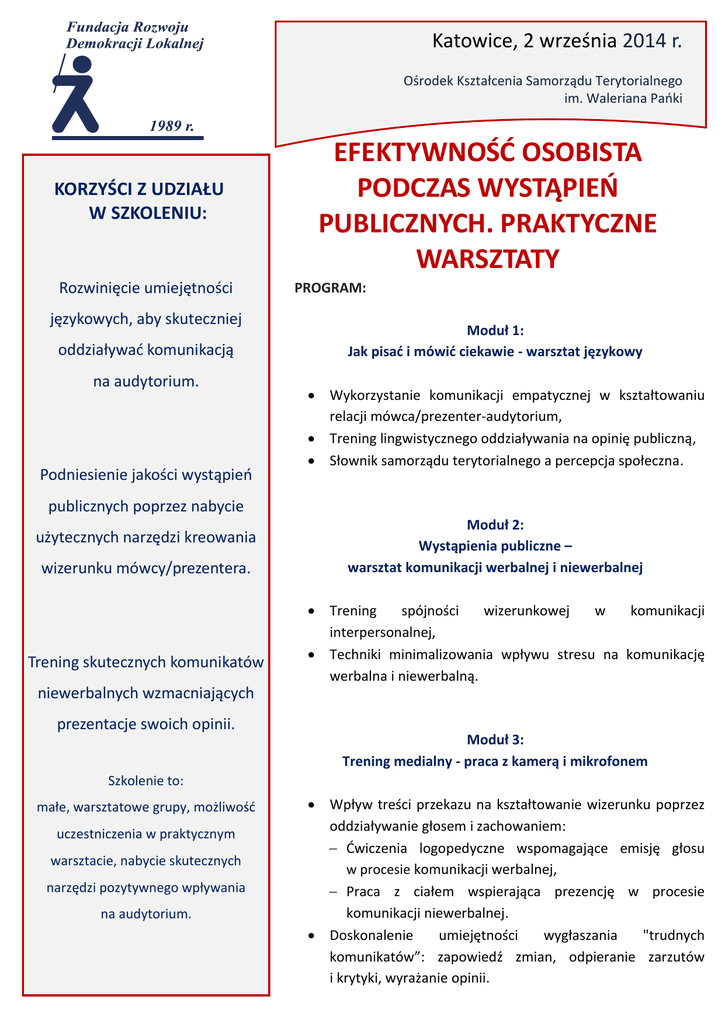 Fundacja Rozwoju Demokracji Lokalnej

1989 r.

Katowice, 2 września 2014 r.

Ośrodek Kształcenia Samorządu Terytorialnego im. Waleriana Pańki

KORZYŚCI Z UDZIAŁU W SZKOLENIU:

Rozwinięcie umiejętności językowych, aby skuteczniej oddziaływać komunikacją na audytorium.

Podniesienie jakości wystąpień publicznych poprzez nabycie użytecznych narzędzi kreowania wizerunku mówcy/prezentera.

Trening skutecznych komunikatów niewerbalnych wzmacniających prezentacje swoich opinii.

Szkolenie to:
małe, warsztatowe grupy, możliwość uczestniczenia w praktycznym warsztacie, nabycie skutecznych narzędzi pozytywnego wpływania na audytorium.

EFEKTYWNOŚĆ OSOBISTA PODCZAS WYSTĄPIEŃ PUBLICZNYCH. PRAKTYCZNE WARSZTATY

PROGRAM:

Moduł 1:
Jak pisać i mówić ciekawie - warsztat językowy

• Wykorzystanie komunikacji empatycznej w kształtowaniu relacji mówca/prezenter-audytorium,
• Trening lingwistycznego oddziaływania na opinię publiczną,
• Słownik samorządu terytorialnego a percepcja społeczna.

Moduł 2:
Wystąpienia publiczne –
warsztat komunikacji werbalnej i niewerbalnej

• Trening spójności wizerunkowej w komunikacji interpersonalnej,
• Techniki minimalizowania wpływu stresu na komunikację werbalna i niewerbalną.

Moduł 3:
Trening medialny - praca z kamerą i mikrofonem

• Wpływ treści przekazu na kształtowanie wizerunku poprzez oddziaływanie głosem i zachowaniem:
– Ćwiczenia logopedyczne wspomagające emisję głosu w procesie komunikacji werbalnej,
– Praca z ciałem wspierająca prezencję w procesie komunikacji niewerbalnej.
• Doskonalenie umiejętności wygłaszania "trudnych komunikatów": zapowiedź zmian, odpieranie zarzutów i krytyki, wyrażanie opinii.